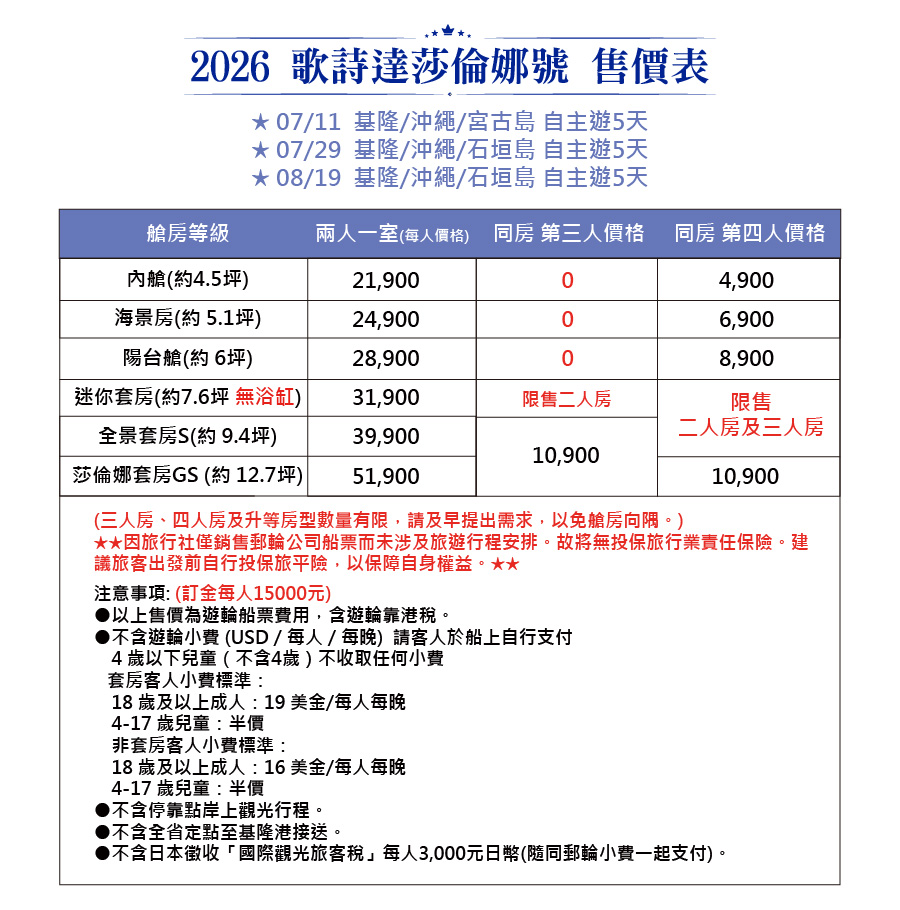 2026 歌詩達莎倫娜號 售價表

★ 07/11 基隆/沖繩/宮古島 自主遊5天
★ 07/29 基隆/沖繩/石垣島 自主遊5天
★ 08/19 基隆/沖繩/石垣島 自主遊5天

| 艙房等級 | 兩人一室(每人價格) | 同房 第三人價格 | 同房 第四人價格 |
|---|---|---|---|
| 內艙(約4.5坪) | 21,900 | 0 | 4,900 |
| 海景房(約 5.1坪) | 24,900 | 0 | 6,900 |
| 陽台艙(約 6坪) | 28,900 | 0 | 8,900 |
| 迷你套房(約7.6坪 無浴缸) | 31,900 | 限售二人房 | 限售 二人房及三人房 |
| 全景套房S(約 9.4坪) | 39,900 | 10,900 | 限售 二人房及三人房 |
| 莎倫娜套房GS (約 12.7坪) | 51,900 | 10,900 | 10,900 |

(三人房、四人房及升等房型數量有限，請及早提出需求，以免艙房向隅。)
★★因旅行社僅銷售郵輪公司船票而未涉及旅遊行程安排。故將無投保旅行業責任保險。建議旅客出發前自行投保旅平險，以保障自身權益。★★

注意事項: (訂金每人15000元)
●以上售價為遊輪船票費用，含遊輪靠港稅。
●不含遊輪小費 (USD / 每人 / 每晚) 請客人於船上自行支付
4 歲以下兒童（不含4歲）不收取任何小費
套房客人小費標準：
18 歲及以上成人：19 美金/每人每晚
4-17 歲兒童：半價
非套房客人小費標準：
18 歲及以上成人：16 美金/每人每晚
4-17 歲兒童：半價
●不含停靠點岸上觀光行程。
●不含全省定點至基隆港接送。
●不含日本徵收「國際觀光旅客稅」每人3,000元日幣(隨同郵輪小費一起支付)。